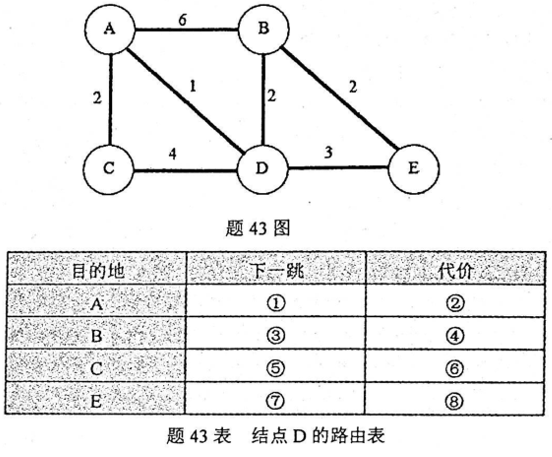 A 6 B
2 1 2 2
C 4 D 3 E

题 43 图

| 目的地 | 下一跳 | 代价 |
|---|---|---|
| A | ① | ② |
| B | ③ | ④ |
| C | ⑤ | ⑥ |
| E | ⑦ | ⑧ |

题 43 表　结点 D 的路由表